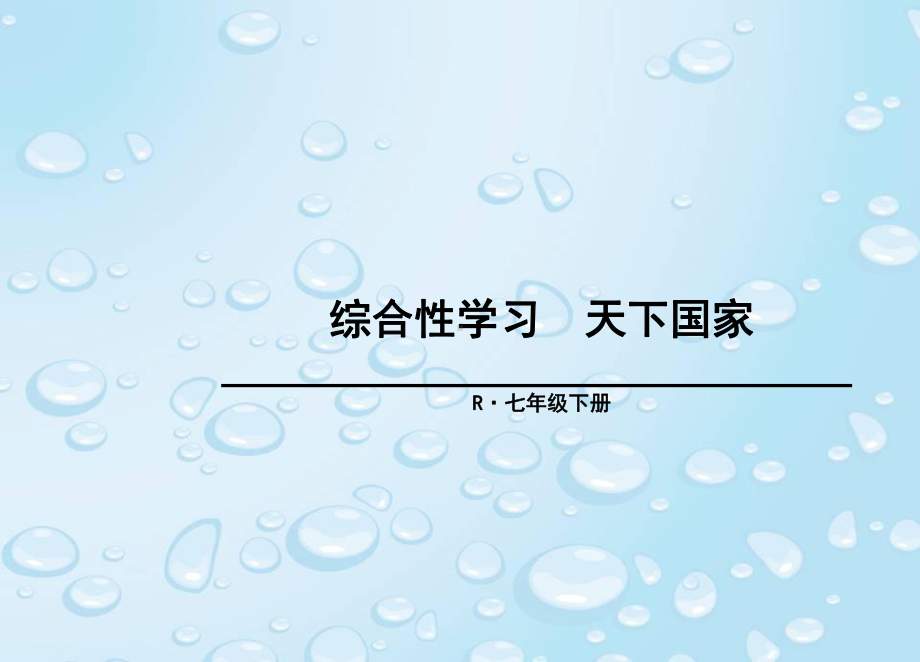 综合性学习　天下国家

R · 七年级下册